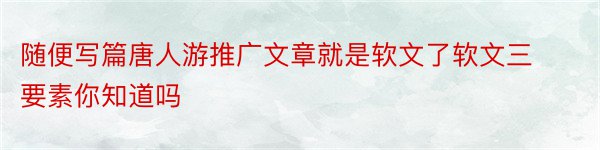 随便写篇唐人游推广文章就是软文了软文三要素你知道吗